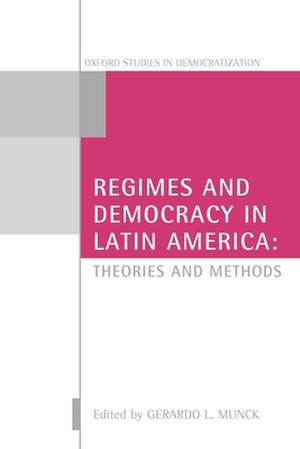 OXFORD STUDIES IN DEMOCRATIZATION

REGIMES AND DEMOCRACY IN LATIN AMERICA:

THEORIES AND METHODS

Edited by GERARDO L. MUNCK